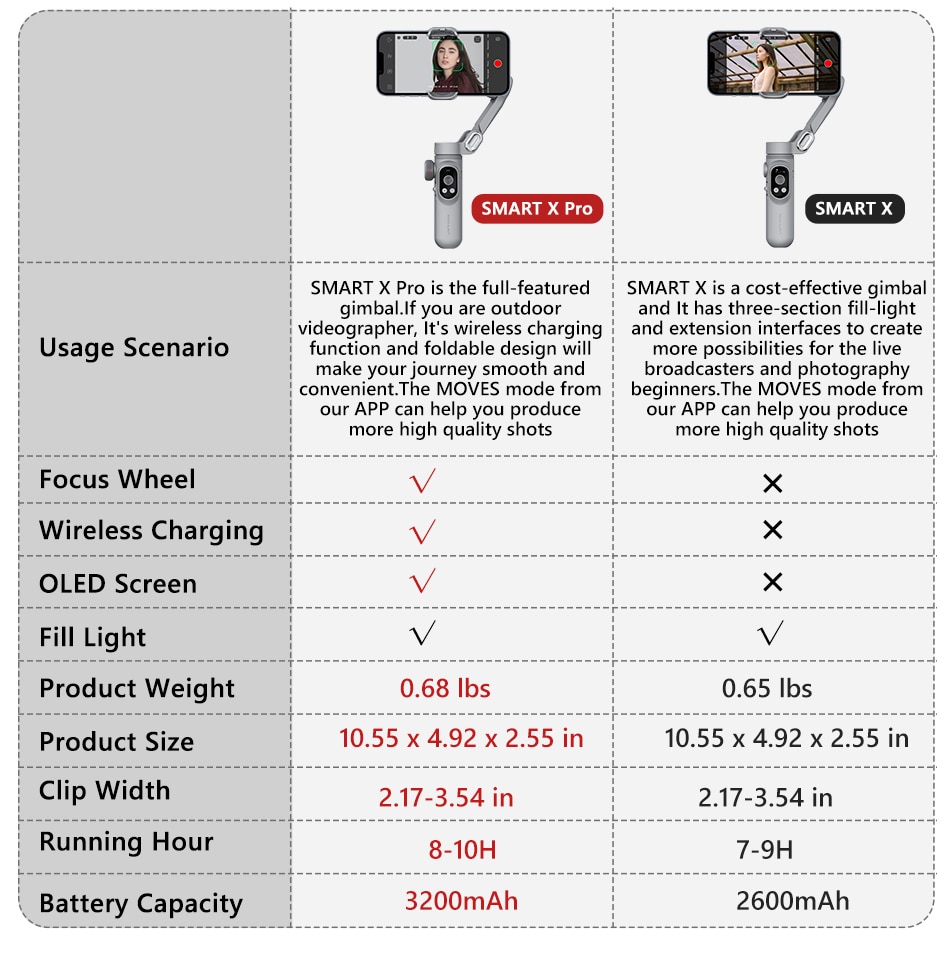 |  | SMART X Pro | SMART X |
|---|---|---|
| Usage Scenario | SMART X Pro is the full-featured gimbal.If you are outdoor videographer, It's wireless charging function and foldable design will make your journey smooth and convenient.The MOVES mode from our APP can help you produce more high quality shots | SMART X is a cost-effective gimbal and It has three-section fill-light and extension interfaces to create more possibilities for the live broadcasters and photography beginners.The MOVES mode from our APP can help you produce more high quality shots |
| Focus Wheel | √ | × |
| Wireless Charging | √ | × |
| OLED Screen | √ | × |
| Fill Light | √ | √ |
| Product Weight | 0.68 lbs | 0.65 lbs |
| Product Size | 10.55 x 4.92 x 2.55 in | 10.55 x 4.92 x 2.55 in |
| Clip Width | 2.17-3.54 in | 2.17-3.54 in |
| Running Hour | 8-10H | 7-9H |
| Battery Capacity | 3200mAh | 2600mAh |